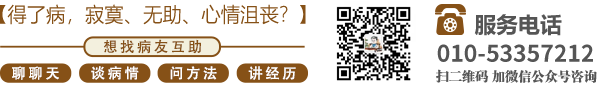 【得了病，寂寞、无助、心情沮丧？】

想找病友互助

聊聊天　谈病情　问方法　讲经历

服务电话

010-53357212

扫二维码 加微信公众号咨询